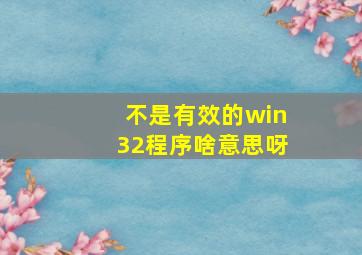 不是有效的win32程序啥意思呀